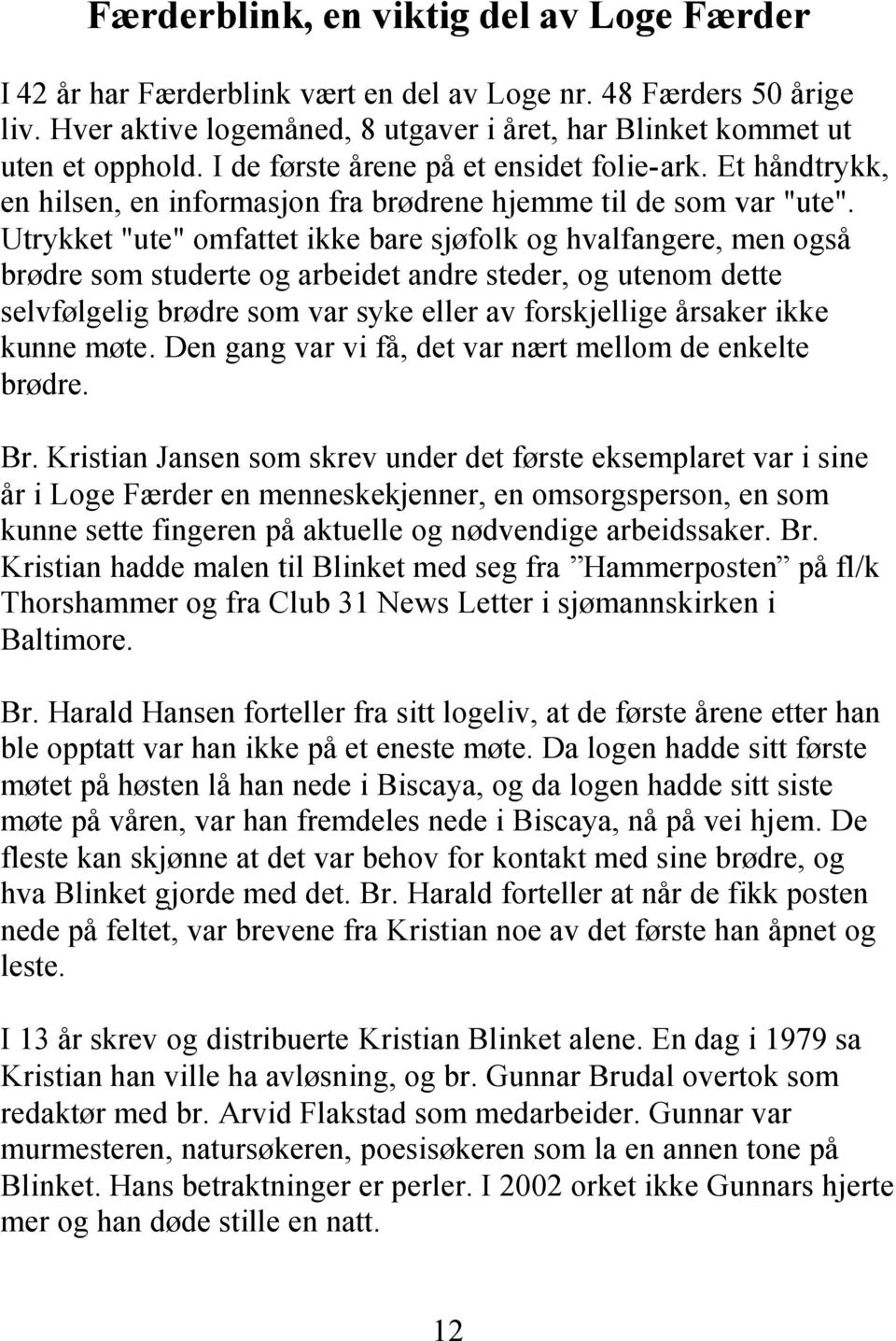 Færderblink, en viktig del av Loge Færder

I 42 år har Færderblink vært en del av Loge nr. 48 Færders 50 årige liv. Hver aktive logemåned, 8 utgaver i året, har Blinket kommet ut uten et opphold. I de første årene på et ensidet folie-ark. Et håndtrykk, en hilsen, en informasjon fra brødrene hjemme til de som var "ute". Utrykket "ute" omfattet ikke bare sjøfolk og hvalfangere, men også brødre som studerte og arbeidet andre steder, og utenom dette selvfølgelig brødre som var syke eller av forskjellige årsaker ikke kunne møte. Den gang var vi få, det var nært mellom de enkelte brødre.

Br. Kristian Jansen som skrev under det første eksemplaret var i sine år i Loge Færder en menneskekjenner, en omsorgsperson, en som kunne sette fingeren på aktuelle og nødvendige arbeidssaker. Br. Kristian hadde malen til Blinket med seg fra ”Hammerposten” på fl/k Thorshammer og fra Club 31 News Letter i sjømannskirken i Baltimore.

Br. Harald Hansen forteller fra sitt logeliv, at de første årene etter han ble opptatt var han ikke på et eneste møte. Da logen hadde sitt første møtet på høsten lå han nede i Biscaya, og da logen hadde sitt siste møte på våren, var han fremdeles nede i Biscaya, nå på vei hjem. De fleste kan skjønne at det var behov for kontakt med sine brødre, og hva Blinket gjorde med det. Br. Harald forteller at når de fikk posten nede på feltet, var brevene fra Kristian noe av det første han åpnet og leste.

I 13 år skrev og distribuerte Kristian Blinket alene. En dag i 1979 sa Kristian han ville ha avløsning, og br. Gunnar Brudal overtok som redaktør med br. Arvid Flakstad som medarbeider. Gunnar var murmesteren, natursøkeren, poesisøkeren som la en annen tone på Blinket. Hans betraktninger er perler. I 2002 orket ikke Gunnars hjerte mer og han døde stille en natt.

12